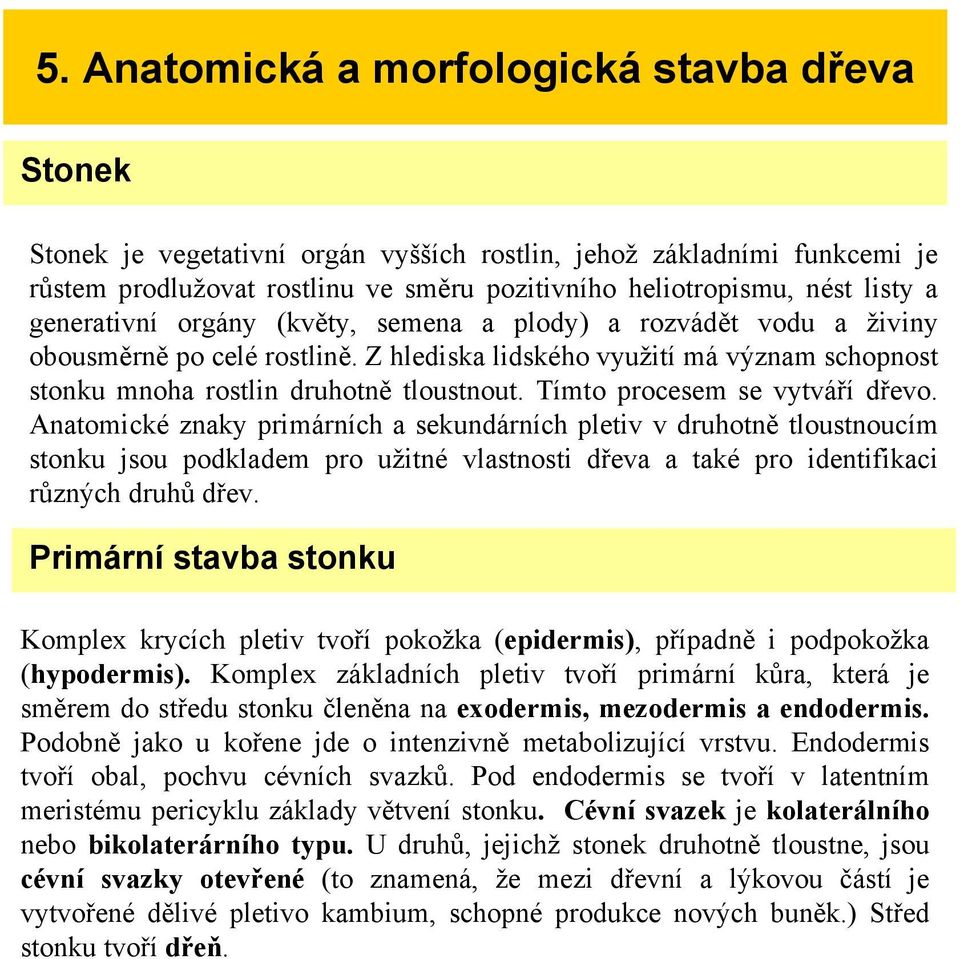 5. Anatomická a morfologická stavba dřeva

Stonek

Stonek je vegetativní orgán vyšších rostlin, jehož základními funkcemi je růstem prodlužovat rostlinu ve směru pozitivního heliotropismu, nést listy a generativní orgány (květy, semena a plody) a rozvádět vodu a živiny obousměrně po celé rostlině. Z hlediska lidského využití má význam schopnost stonku mnoha rostlin druhotně tloustnout. Tímto procesem se vytváří dřevo. Anatomické znaky primárních a sekundárních pletiv v druhotně tloustnoucím stonku jsou podkladem pro užitné vlastnosti dřeva a také pro identifikaci různých druhů dřev.

Primární stavba stonku

Komplex krycích pletiv tvoří pokožka (epidermis), případně i podpokožka (hypodermis). Komplex základních pletiv tvoří primární kůra, která je směrem do středu stonku členěna na exodermis, mezodermis a endodermis. Podobně jako u kořene jde o intenzivně metabolizující vrstvu. Endodermis tvoří obal, pochvu cévních svazků. Pod endodermis se tvoří v latentním meristému pericyklu základy větvení stonku. Cévní svazek je kolaterálního nebo bikolaterárního typu. U druhů, jejichž stonek druhotně tloustne, jsou cévní svazky otevřené (to znamená, že mezi dřevní a lýkovou částí je vytvořené dělivé pletivo kambium, schopné produkce nových buněk.) Střed stonku tvoří dřeň.